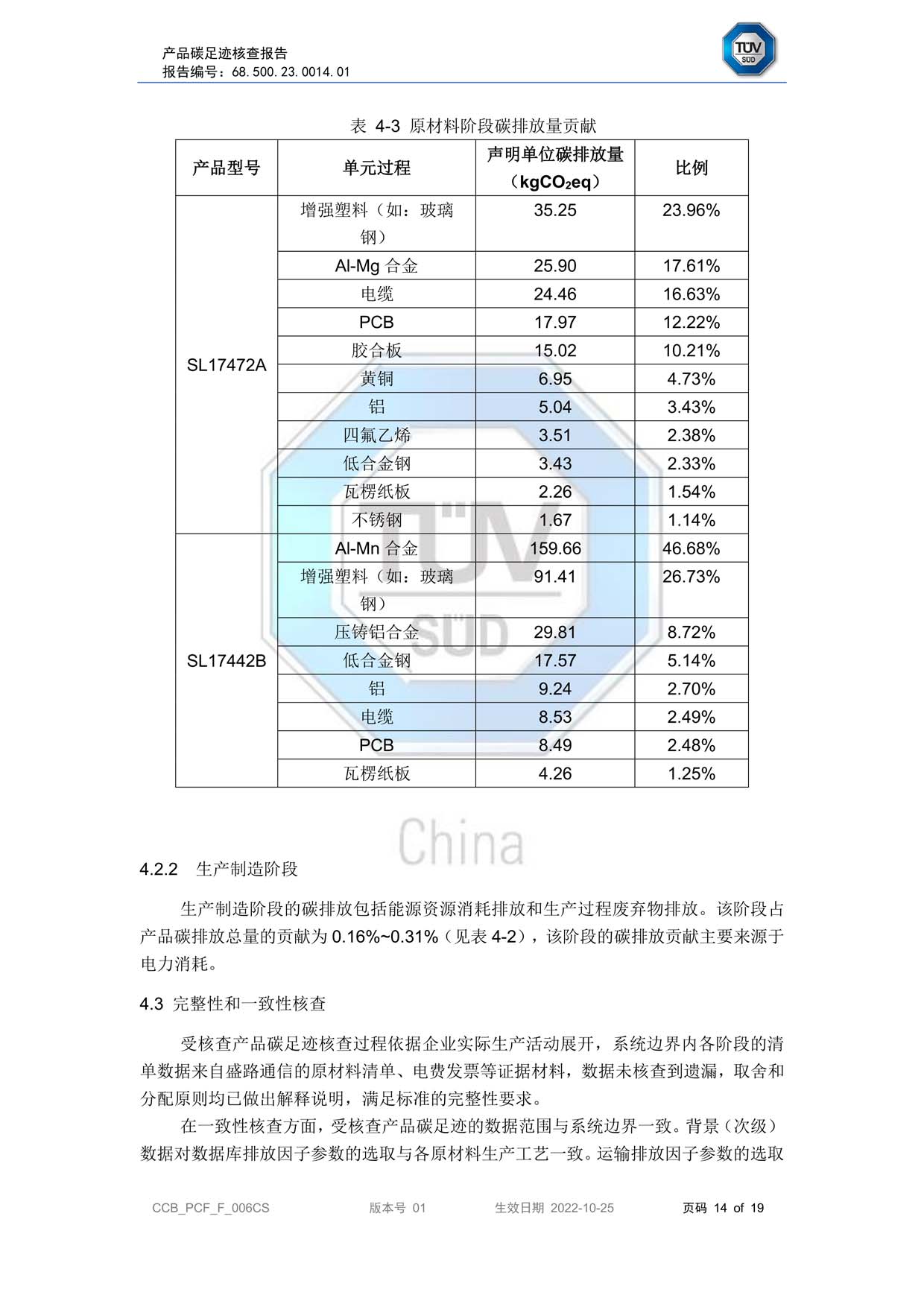 产品碳足迹核查报告
报告编号：68.500.23.0014.01

TÜV SÜD

表 4-3 原材料阶段碳排放量贡献

| 产品型号 | 单元过程 | 声明单位碳排放量（$kgCO_2eq$） | 比例 |
|---|---|---|---|
| SL17472A | 增强塑料（如：玻璃钢） | 35.25 | 23.96% |
| | Al-Mg 合金 | 25.90 | 17.61% |
| | 电缆 | 24.46 | 16.63% |
| | PCB | 17.97 | 12.22% |
| | 胶合板 | 15.02 | 10.21% |
| | 黄铜 | 6.95 | 4.73% |
| | 铝 | 5.04 | 3.43% |
| | 四氟乙烯 | 3.51 | 2.38% |
| | 低合金钢 | 3.43 | 2.33% |
| | 瓦楞纸板 | 2.26 | 1.54% |
| | 不锈钢 | 1.67 | 1.14% |
| SL17442B | Al-Mn 合金 | 159.66 | 46.68% |
| | 增强塑料（如：玻璃钢） | 91.41 | 26.73% |
| | 压铸铝合金 | 29.81 | 8.72% |
| | 低合金钢 | 17.57 | 5.14% |
| | 铝 | 9.24 | 2.70% |
| | 电缆 | 8.53 | 2.49% |
| | PCB | 8.49 | 2.48% |
| | 瓦楞纸板 | 4.26 | 1.25% |

TÜV SÜD China

4.2.2 生产制造阶段

生产制造阶段的碳排放包括能源资源消耗排放和生产过程废弃物排放。该阶段占产品碳排放总量的贡献为 0.16%~0.31%（见表 4-2），该阶段的碳排放贡献主要来源于电力消耗。

4.3 完整性和一致性核查

受核查产品碳足迹核查过程依据企业实际生产活动展开，系统边界内各阶段的清单数据来自盛路通信的原材料清单、电费发票等证据材料，数据未核查到遗漏，取舍和分配原则均已做出解释说明，满足标准的完整性要求。

在一致性核查方面，受核查产品碳足迹的数据范围与系统边界一致。背景（次级）数据对数据库排放因子参数的选取与各原材料生产工艺一致。运输排放因子参数的选取

CCB_PCF_F_006CS 版本号 01 生效日期 2022-10-25 页码 14 of 19